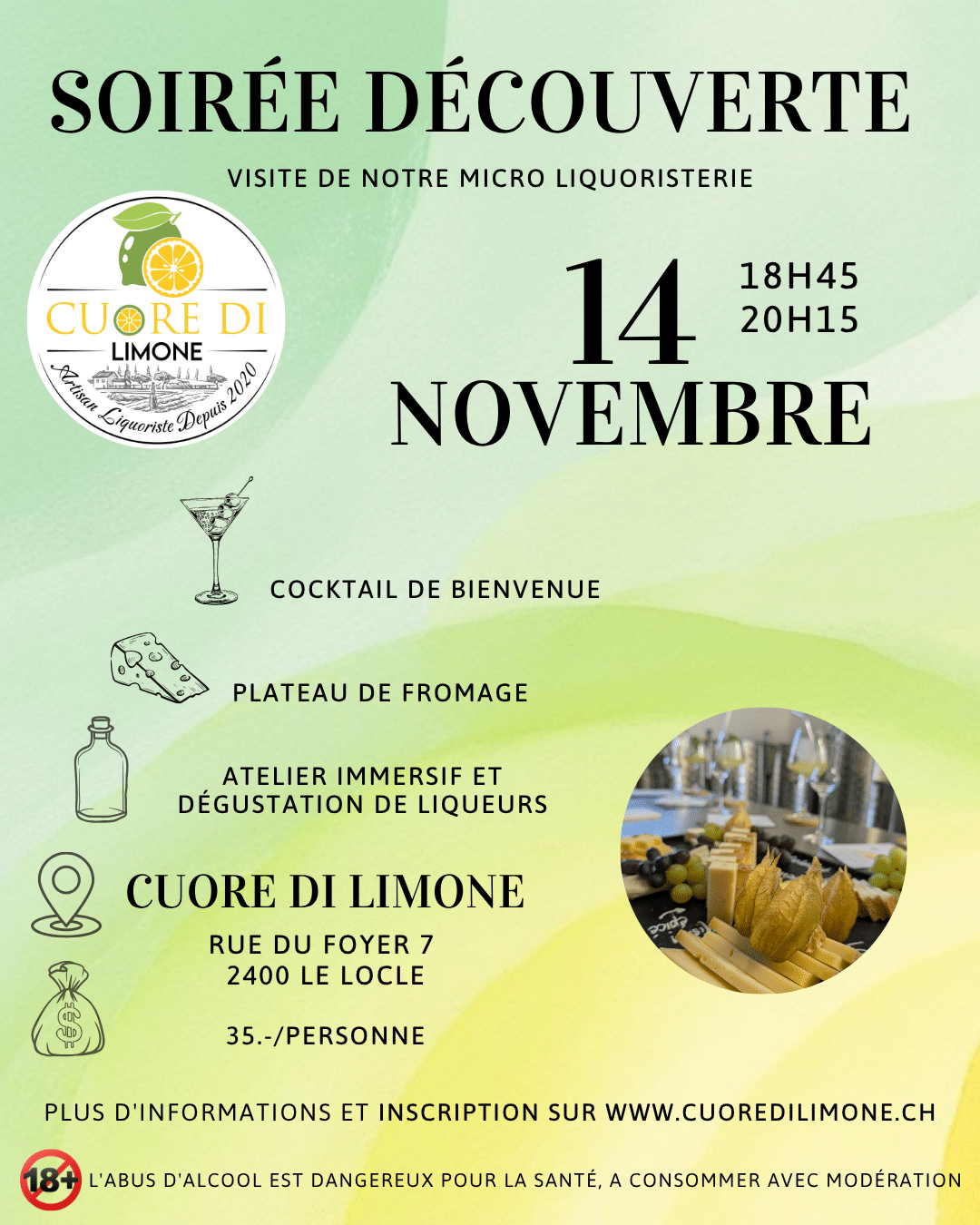 SOIRÉE DÉCOUVERTE

VISITE DE NOTRE MICRO LIQUORISTERIE

CUORE DI LIMONE
Artisan Liquoriste Depuis 2020

14 NOVEMBRE

18H45
20H15

COCKTAIL DE BIENVENUE

PLATEAU DE FROMAGE

ATELIER IMMERSIF ET DÉGUSTATION DE LIQUEURS

CUORE DI LIMONE

RUE DU FOYER 7
2400 LE LOCLE

35.-/PERSONNE

PLUS D'INFORMATIONS ET INSCRIPTION SUR WWW.CUOREDILIMONE.CH

18+ L'ABUS D'ALCOOL EST DANGEREUX POUR LA SANTÉ, A CONSOMMER AVEC MODÉRATION